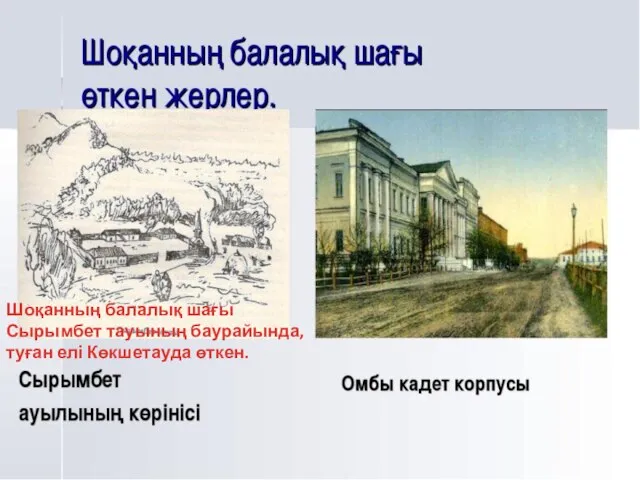 Шоқанның балалық шағы өткен жерлер.

Шоқанның балалық шағы Сырымбет тауының баурайында, туған елі Көкшетауда өткен.

Сырымбет ауылының көрінісі

Омбы кадет корпусы